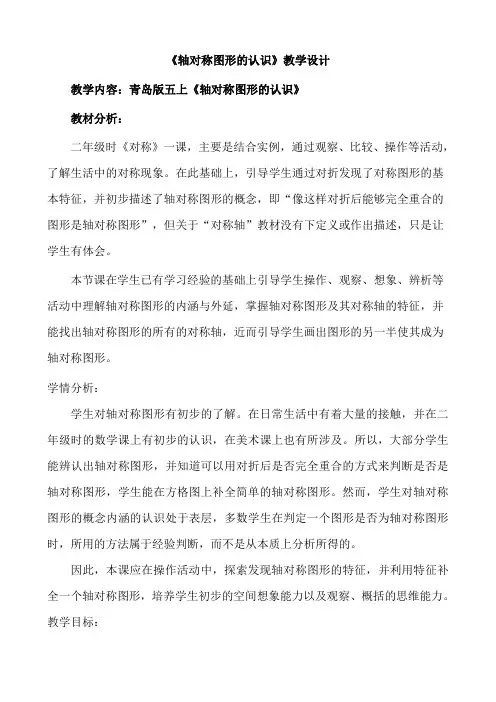 《轴对称图形的认识》教学设计

教学内容：青岛版五上《轴对称图形的认识》

教材分析：

二年级时《对称》一课，主要是结合实例，通过观察、比较、操作等活动，了解生活中的对称现象。在此基础上，引导学生通过对折发现了对称图形的基本特征，并初步描述了轴对称图形的概念，即“像这样对折后能够完全重合的图形是轴对称图形”，但关于“对称轴”教材没有下定义或作出描述，只是让学生有体会。

本节课在学生已有学习经验的基础上引导学生操作、观察、想象、辨析等活动中理解轴对称图形的内涵与外延，掌握轴对称图形及其对称轴的特征，并能找出轴对称图形的所有的对称轴，近而引导学生画出图形的另一半使其成为轴对称图形。

学情分析：

学生对轴对称图形有初步的了解。在日常生活中有着大量的接触，并在二年级时的数学课上有初步的认识，在美术课上也有所涉及。所以，大部分学生能辨认出轴对称图形，并知道可以用对折后是否完全重合的方式来判断是否是轴对称图形，学生能在方格图上补全简单的轴对称图形。然而，学生对轴对称图形的概念内涵的认识处于表层，多数学生在判定一个图形是否为轴对称图形时，所用的方法属于经验判断，而不是从本质上分析所得的。

因此，本课应在操作活动中，探索发现轴对称图形的特征，并利用特征补全一个轴对称图形，培养学生初步的空间想象能力以及观察、概括的思维能力。

教学目标：